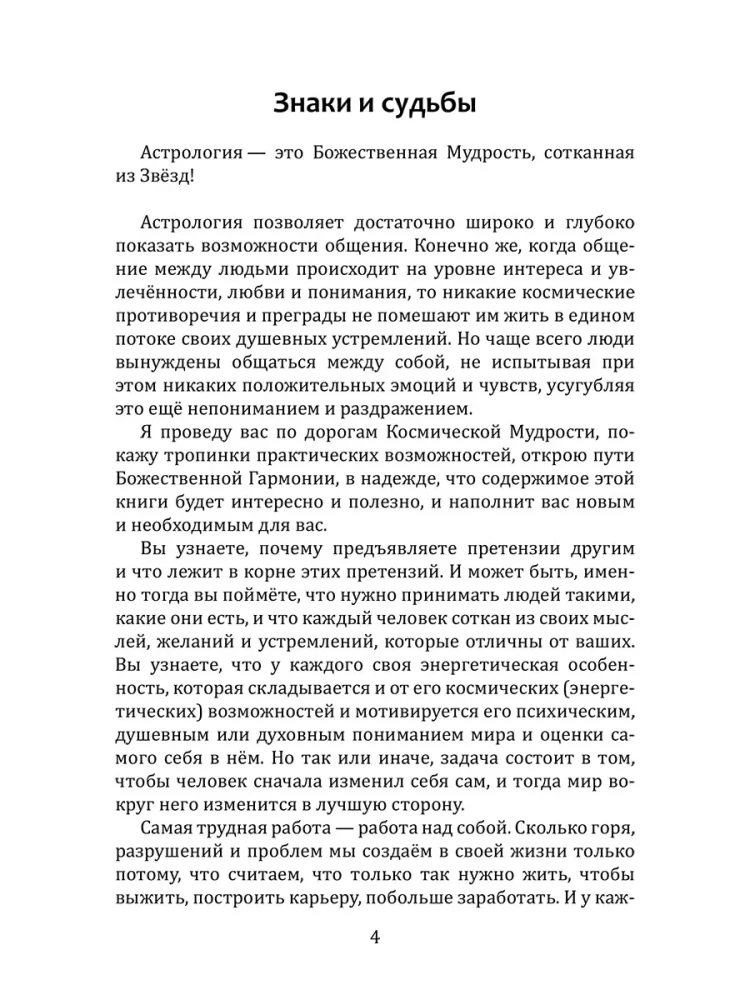 Знаки и судьбы

Астрология — это Божественная Мудрость, сотканная из Звёзд!

Астрология позволяет достаточно широко и глубоко показать возможности общения. Конечно же, когда общение между людьми происходит на уровне интереса и увлечённости, любви и понимания, то никакие космические противоречия и преграды не помешают им жить в едином потоке своих душевных устремлений. Но чаще всего люди вынуждены общаться между собой, не испытывая при этом никаких положительных эмоций и чувств, усугубляя это ещё непониманием и раздражением.

Я проведу вас по дорогам Космической Мудрости, покажу тропинки практических возможностей, открою пути Божественной Гармонии, в надежде, что содержимое этой книги будет интересно и полезно, и наполнит вас новым и необходимым для вас.

Вы узнаете, почему предъявляете претензии другим и что лежит в корне этих претензий. И может быть, именно тогда вы поймёте, что нужно принимать людей такими, какие они есть, и что каждый человек соткан из своих мыслей, желаний и устремлений, которые отличны от ваших. Вы узнаете, что у каждого своя энергетическая особенность, которая складывается и от его космических (энергетических) возможностей и мотивируется его психическим, душевным или духовным пониманием мира и оценки самого себя в нём. Но так или иначе, задача состоит в том, чтобы человек сначала изменил себя сам, и тогда мир вокруг него изменится в лучшую сторону.

Самая трудная работа — работа над собой. Сколько горя, разрушений и проблем мы создаём в своей жизни только потому, что считаем, что только так нужно жить, чтобы выжить, построить карьеру, побольше заработать. И у каж-

4